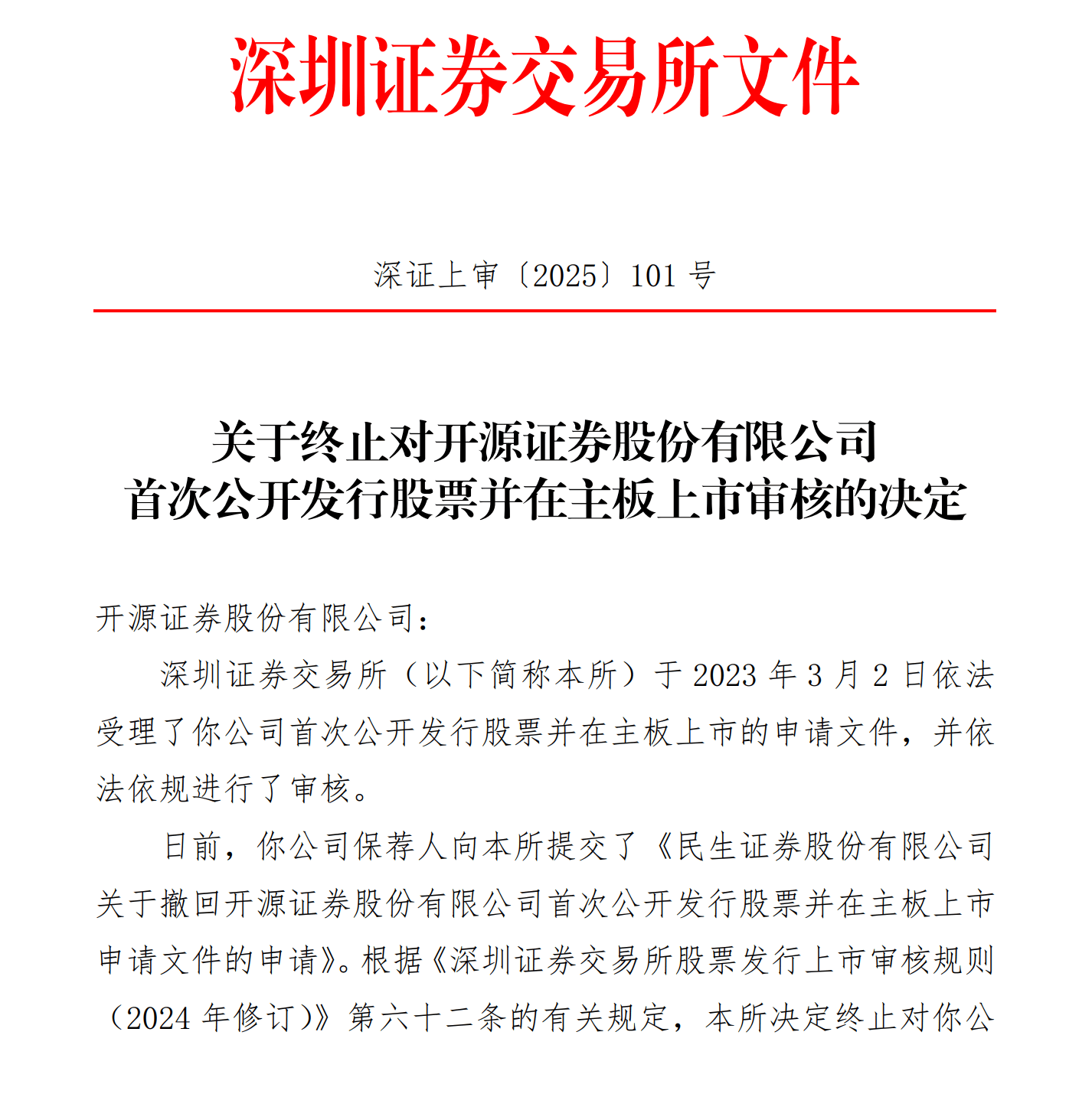 深圳证券交易所文件

深证上审〔2025〕101 号

关于终止对开源证券股份有限公司
首次公开发行股票并在主板上市审核的决定

开源证券股份有限公司：

深圳证券交易所（以下简称本所）于 2023 年 3 月 2 日依法受理了你公司首次公开发行股票并在主板上市的申请文件，并依法依规进行了审核。

日前，你公司保荐人向本所提交了《民生证券股份有限公司关于撤回开源证券股份有限公司首次公开发行股票并在主板上市申请文件的申请》。根据《深圳证券交易所股票发行上市审核规则（2024 年修订）》第六十二条的有关规定，本所决定终止对你公